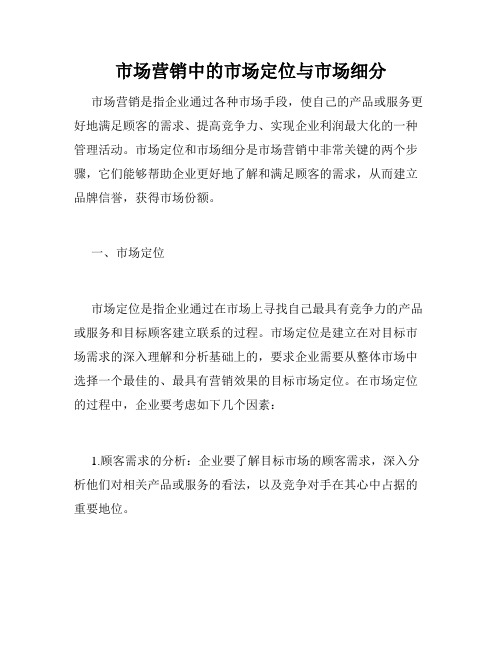 市场营销中的市场定位与市场细分

市场营销是指企业通过各种市场手段，使自己的产品或服务更好地满足顾客的需求、提高竞争力、实现企业利润最大化的一种管理活动。市场定位和市场细分是市场营销中非常关键的两个步骤，它们能够帮助企业更好地了解和满足顾客的需求，从而建立品牌信誉，获得市场份额。

一、市场定位

市场定位是指企业通过在市场上寻找自己最具有竞争力的产品或服务和目标顾客建立联系的过程。市场定位是建立在对目标市场需求的深入理解和分析基础上的，要求企业需要从整体市场中选择一个最佳的、最具有营销效果的目标市场定位。在市场定位的过程中，企业要考虑如下几个因素：

1.顾客需求的分析：企业要了解目标市场的顾客需求，深入分析他们对相关产品或服务的看法，以及竞争对手在其心中占据的重要地位。